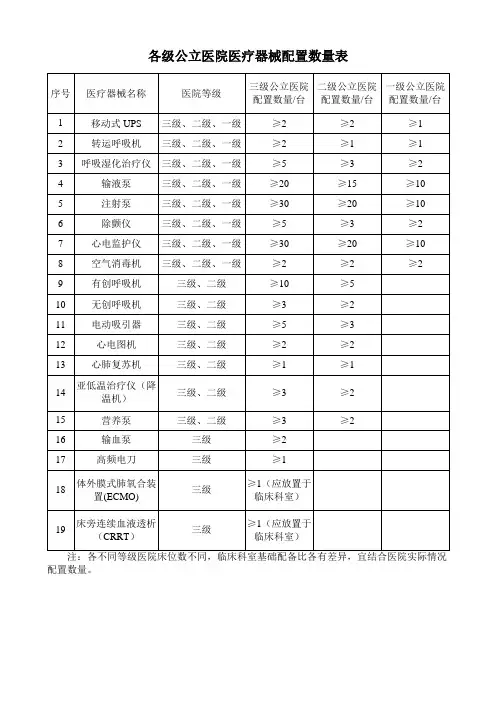 各级公立医院医疗器械配置数量表

| 序号 | 医疗器械名称 | 医院等级 | 三级公立医院配置数量/台 | 二级公立医院配置数量/台 | 一级公立医院配置数量/台 |
|---|---|---|---|---|---|
| 1 | 移动式 UPS | 三级、二级、一级 | ≥2 | ≥2 | ≥1 |
| 2 | 转运呼吸机 | 三级、二级、一级 | ≥2 | ≥1 | ≥1 |
| 3 | 呼吸湿化治疗仪 | 三级、二级、一级 | ≥5 | ≥3 | ≥2 |
| 4 | 输液泵 | 三级、二级、一级 | ≥20 | ≥15 | ≥10 |
| 5 | 注射泵 | 三级、二级、一级 | ≥30 | ≥20 | ≥10 |
| 6 | 除颤仪 | 三级、二级、一级 | ≥5 | ≥3 | ≥2 |
| 7 | 心电监护仪 | 三级、二级、一级 | ≥30 | ≥20 | ≥10 |
| 8 | 空气消毒机 | 三级、二级、一级 | ≥2 | ≥2 | ≥2 |
| 9 | 有创呼吸机 | 三级、二级 | ≥10 | ≥5 | |
| 10 | 无创呼吸机 | 三级、二级 | ≥3 | ≥2 | |
| 11 | 电动吸引器 | 三级、二级 | ≥5 | ≥3 | |
| 12 | 心电图机 | 三级、二级 | ≥2 | ≥2 | |
| 13 | 心肺复苏机 | 三级、二级 | ≥1 | ≥1 | |
| 14 | 亚低温治疗仪（降温机） | 三级、二级 | ≥3 | ≥2 | |
| 15 | 营养泵 | 三级、二级 | ≥3 | ≥2 | |
| 16 | 输血泵 | 三级 | ≥2 | | |
| 17 | 高频电刀 | 三级 | ≥1 | | |
| 18 | 体外膜式肺氧合装置(ECMO) | 三级 | ≥1（应放置于临床科室） | | |
| 19 | 床旁连续血液透析（CRRT） | 三级 | ≥1（应放置于临床科室） | | |

注：各不同等级医院床位数不同，临床科室基础配备比各有差异，宜结合医院实际情况配置数量。